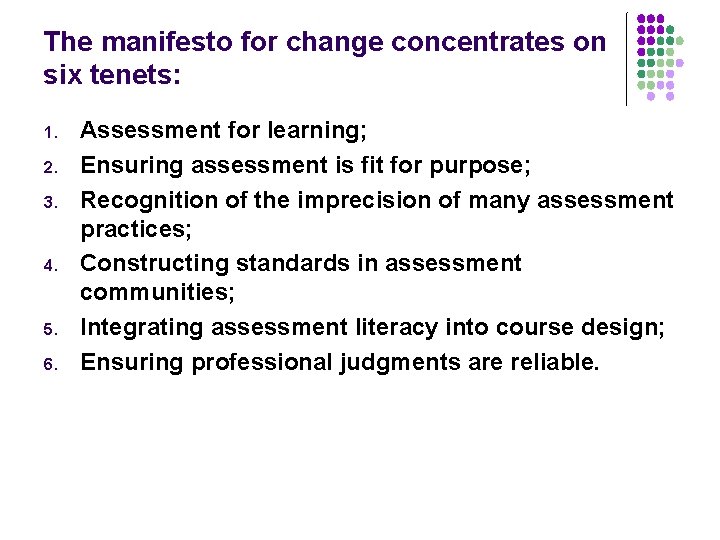 The manifesto for change concentrates on six tenets:

1. Assessment for learning;
2. Ensuring assessment is fit for purpose;
3. Recognition of the imprecision of many assessment practices;
4. Constructing standards in assessment communities;
5. Integrating assessment literacy into course design;
6. Ensuring professional judgments are reliable.